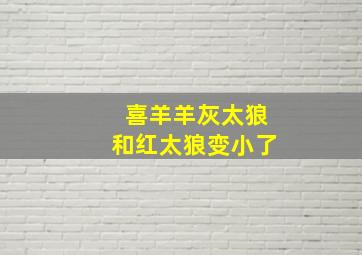 喜羊羊灰太狼
和红太狼变小了